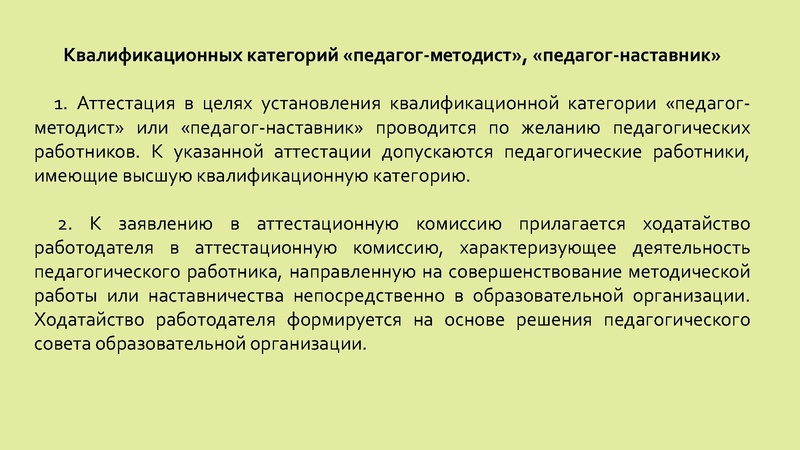 Квалификационных категорий «педагог-методист», «педагог-наставник»

1. Аттестация в целях установления квалификационной категории «педагог-методист» или «педагог-наставник» проводится по желанию педагогических работников. К указанной аттестации допускаются педагогические работники, имеющие высшую квалификационную категорию.

2. К заявлению в аттестационную комиссию прилагается ходатайство работодателя в аттестационную комиссию, характеризующее деятельность педагогического работника, направленную на совершенствование методической работы или наставничества непосредственно в образовательной организации. Ходатайство работодателя формируется на основе решения педагогического совета образовательной организации.